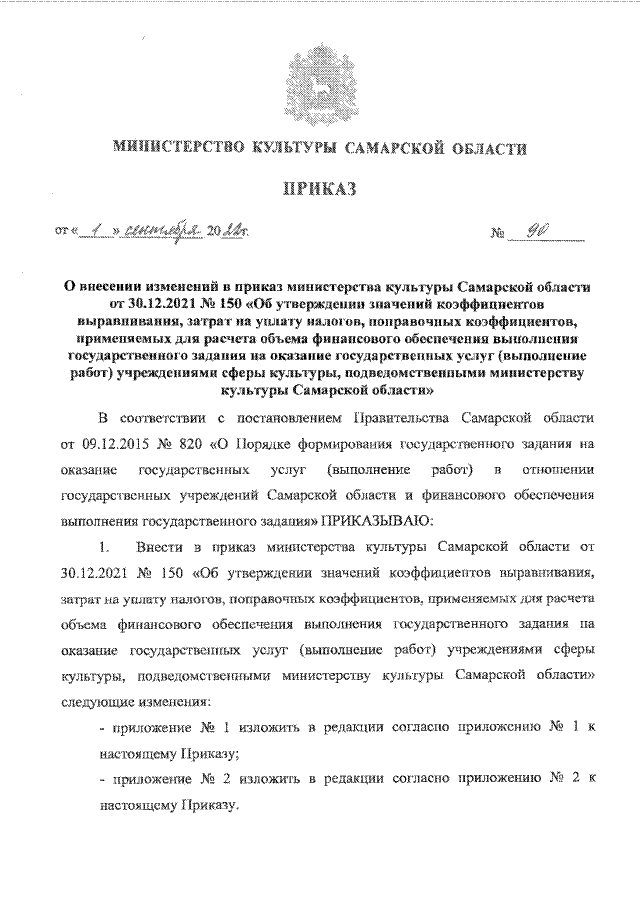 МИНИСТЕРСТВО КУЛЬТУРЫ САМАРСКОЙ ОБЛАСТИ

ПРИКАЗ

от « 1 » сентября 2022г. № 90

О внесении изменений в приказ министерства культуры Самарской области от 30.12.2021 № 150 «Об утверждении значений коэффициентов выравнивания, затрат на уплату налогов, поправочных коэффициентов, применяемых для расчета объема финансового обеспечения выполнения государственного задания на оказание государственных услуг (выполнение работ) учреждениями сферы культуры, подведомственными министерству культуры Самарской области»

В соответствии с постановлением Правительства Самарской области от 09.12.2015 № 820 «О Порядке формирования государственного задания на оказание государственных услуг (выполнение работ) в отношении государственных учреждений Самарской области и финансового обеспечения выполнения государственного задания» ПРИКАЗЫВАЮ:

1. Внести в приказ министерства культуры Самарской области от 30.12.2021 № 150 «Об утверждении значений коэффициентов выравнивания, затрат на уплату налогов, поправочных коэффициентов, применяемых для расчета объема финансового обеспечения выполнения государственного задания на оказание государственных услуг (выполнение работ) учреждениями сферы культуры, подведомственными министерству культуры Самарской области» следующие изменения:

- приложение № 1 изложить в редакции согласно приложению № 1 к настоящему Приказу;

- приложение № 2 изложить в редакции согласно приложению № 2 к настоящему Приказу.